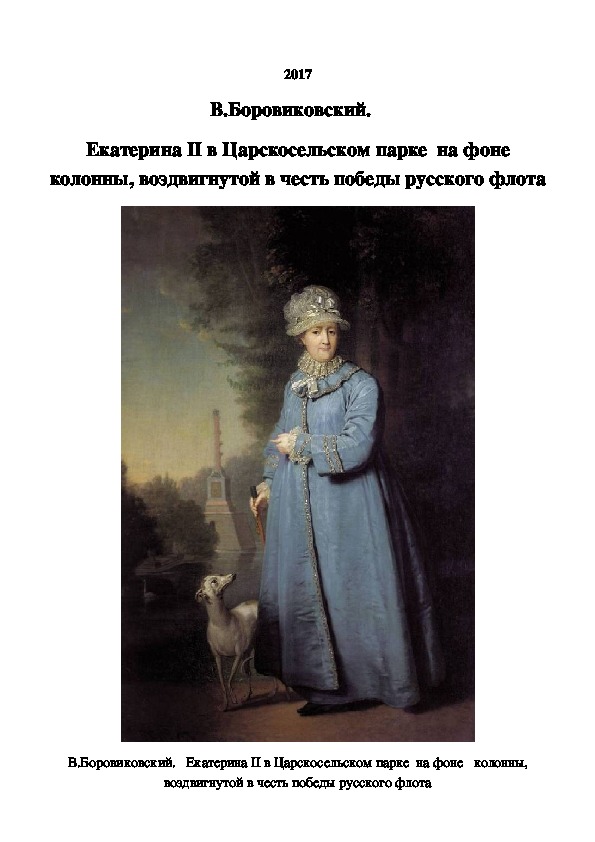 2017

В.Боровиковский.

Екатерина II в Царскосельском парке на фоне колонны, воздвигнутой в честь победы русского флота

В.Боровиковский, Екатерина II в Царскосельском парке на фоне колонны, воздвигнутой в честь победы русского флота